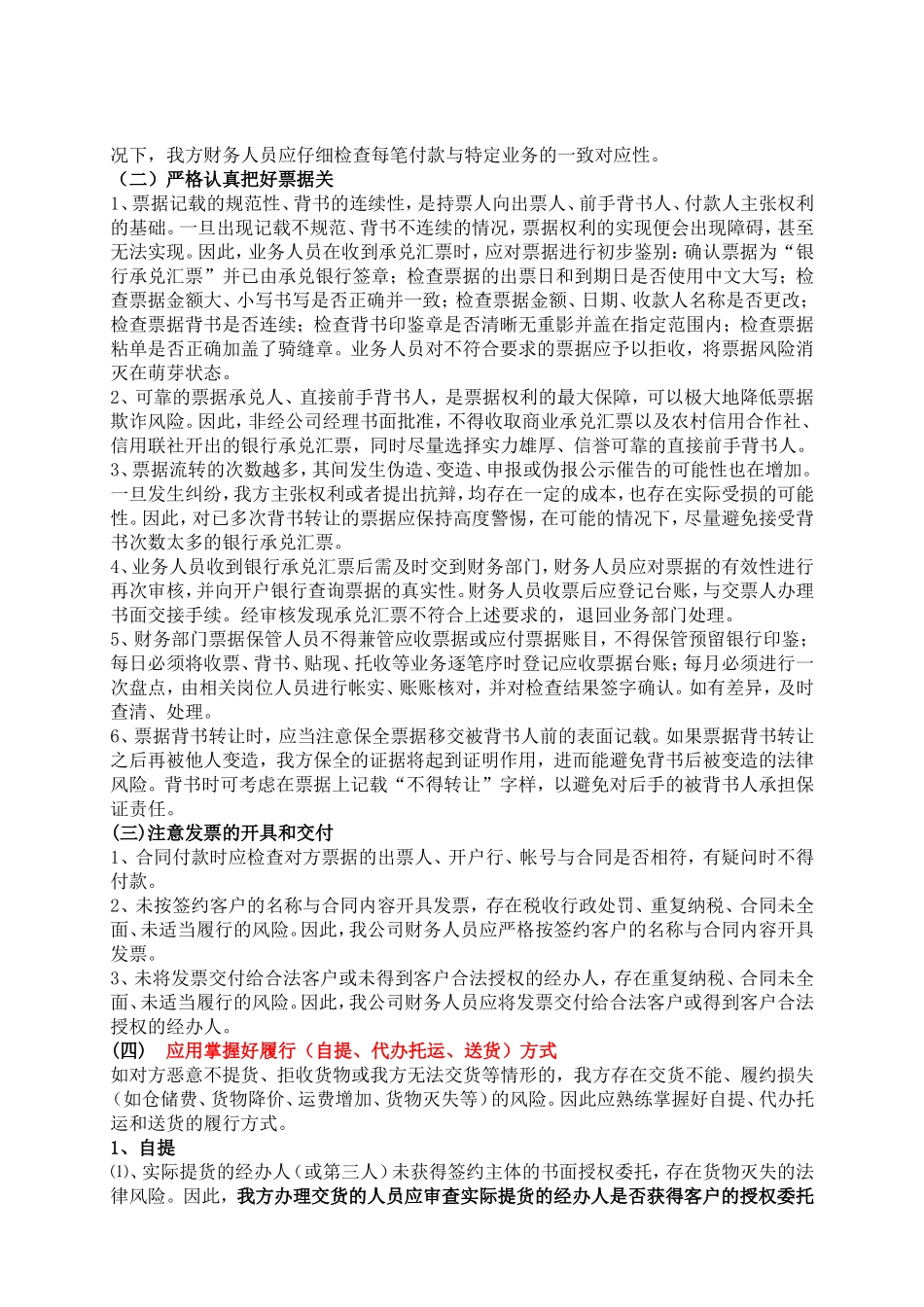 况下，我方财务人员应仔细检查每笔付款与特定业务的一致对应性。

（二）严格认真把好票据关

1、票据记载的规范性、背书的连续性，是持票人向出票人、前手背书人、付款人主张权利的基础。一旦出现记载不规范、背书不连续的情况，票据权利的实现便会出现障碍，甚至无法实现。因此，业务人员在收到承兑汇票时，应对票据进行初步鉴别：确认票据为“银行承兑汇票”并已由承兑银行签章；检查票据的出票日和到期日是否使用中文大写；检查票据金额大、小写书写是否正确并一致；检查票据金额、日期、收款人名称是否更改；检查票据背书是否连续；检查背书印鉴章是否清晰无重影并盖在指定范围内；检查票据粘单是否正确加盖了骑缝章。业务人员对不符合要求的票据应予以拒收，将票据风险消灭在萌芽状态。

2、可靠的票据承兑人、直接前手背书人，是票据权利的最大保障，可以极大地降低票据欺诈风险。因此，非经公司经理书面批准，不得收取商业承兑汇票以及农村信用合作社、信用联社开出的银行承兑汇票，同时尽量选择实力雄厚、信誉可靠的直接前手背书人。

3、票据流转的次数越多，其间发生伪造、变造、申报或伪报公示催告的可能性也在增加。一旦发生纠纷，我方主张权利或者提出抗辩，均存在一定的成本，也存在实际受损的可能性。因此，对已多次背书转让的票据应保持高度警惕，在可能的情况下，尽量避免接受背书次数太多的银行承兑汇票。

4、业务人员收到银行承兑汇票后需及时交到财务部门，财务人员应对票据的有效性进行再次审核，并向开户银行查询票据的真实性。财务人员收票后应登记台账，与交票人办理书面交接手续。经审核发现承兑汇票不符合上述要求的，退回业务部门处理。

5、财务部门票据保管人员不得兼管应收票据或应付票据账目，不得保管预留银行印鉴；每日必须将收票、背书、贴现、托收等业务逐笔序时登记应收票据台账；每月必须进行一次盘点，由相关岗位人员进行帐实、账账核对，并对检查结果签字确认。如有差异，及时查清、处理。

6、票据背书转让时，应当注意保全票据移交被背书人前的表面记载。如果票据背书转让之后再被他人变造，我方保全的证据将起到证明作用，进而能避免背书后被变造的法律风险。背书时可考虑在票据上记载“不得转让”字样，以避免对后手的被背书人承担保证责任。

(三)注意发票的开具和交付

1、合同付款时应检查对方票据的出票人、开户行、帐号与合同是否相符，有疑问时不得付款。

2、未按签约客户的名称与合同内容开具发票，存在税收行政处罚、重复纳税、合同未全面、未适当履行的风险。因此，我公司财务人员应严格按签约客户的名称与合同内容开具发票。

3、未将发票交付给合法客户或未得到客户合法授权的经办人，存在重复纳税、合同未全面、未适当履行的风险。因此，我公司财务人员应将发票交付给合法客户或得到客户合法授权的经办人。

（四）　应用掌握好履行（自提、代办托运、送货）方式

如对方恶意不提货、拒收货物或我方无法交货等情形的，我方存在交货不能、履约损失（如仓储费、货物降价、运费增加、货物灭失等）的风险。因此应熟练掌握好自提、代办托运和送货的履行方式。

1、自提

⑴、实际提货的经办人（或第三人）未获得签约主体的书面授权委托，存在货物灭失的法律风险。因此，我方办理交货的人员应审查实际提货的经办人是否获得客户的授权委托